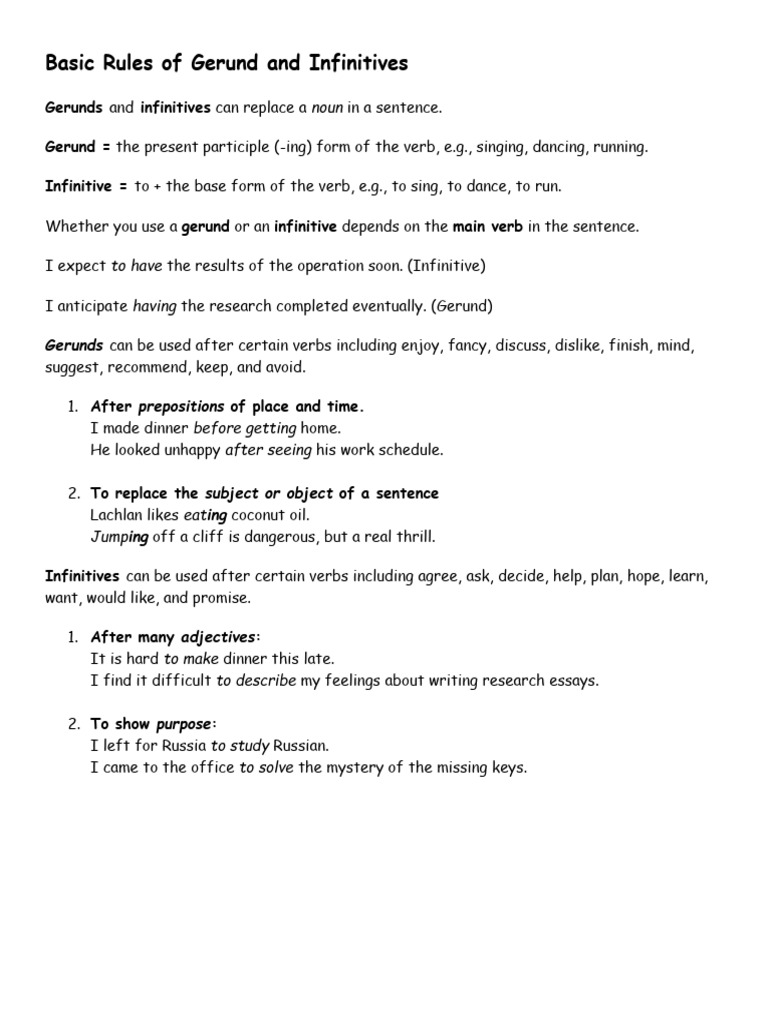 Basic Rules of Gerund and Infinitives

Gerunds and infinitives can replace a noun in a sentence.

Gerund = the present participle (-ing) form of the verb, e.g., singing, dancing, running.

Infinitive = to + the base form of the verb, e.g., to sing, to dance, to run.

Whether you use a gerund or an infinitive depends on the main verb in the sentence.

I expect to have the results of the operation soon. (Infinitive)

I anticipate having the research completed eventually. (Gerund)

Gerunds can be used after certain verbs including enjoy, fancy, discuss, dislike, finish, mind, suggest, recommend, keep, and avoid.

1. After prepositions of place and time.
I made dinner before getting home.
He looked unhappy after seeing his work schedule.

2. To replace the subject or object of a sentence
Lachlan likes eating coconut oil.
Jumping off a cliff is dangerous, but a real thrill.

Infinitives can be used after certain verbs including agree, ask, decide, help, plan, hope, learn, want, would like, and promise.

1. After many adjectives:
It is hard to make dinner this late.
I find it difficult to describe my feelings about writing research essays.

2. To show purpose:
I left for Russia to study Russian.
I came to the office to solve the mystery of the missing keys.